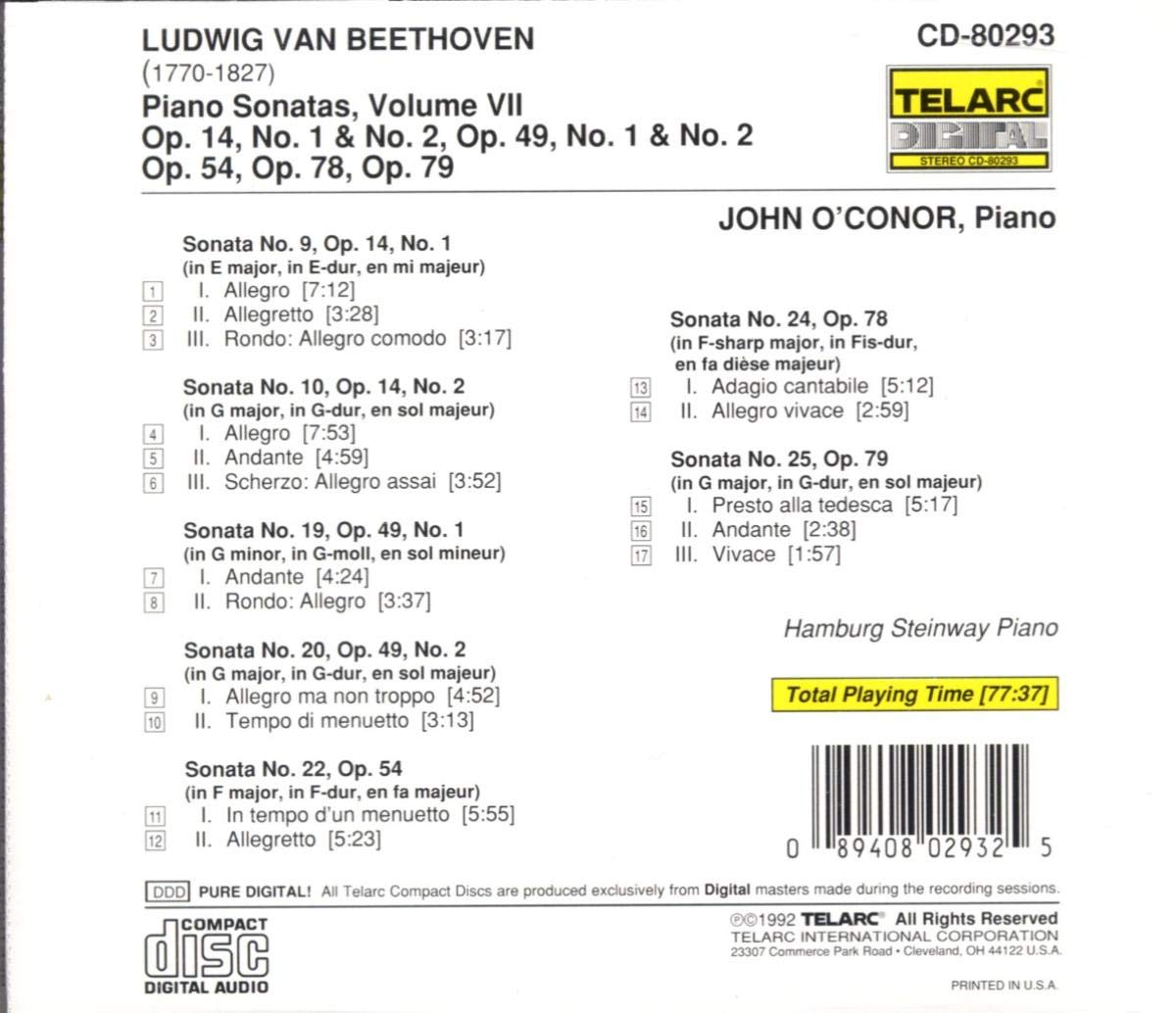 LUDWIG VAN BEETHOVEN
(1770-1827)
Piano Sonatas, Volume VII
Op. 14, No. 1 & No. 2, Op. 49, No. 1 & No. 2
Op. 54, Op. 78, Op. 79

CD-80293

TELARC
DIGITAL
STEREO CD-80293

JOHN O'CONOR, Piano

Sonata No. 9, Op. 14, No. 1
(in E major, in E-dur, en mi majeur)
1 I. Allegro [7:12]
2 II. Allegretto [3:28]
3 III. Rondo: Allegro comodo [3:17]

Sonata No. 10, Op. 14, No. 2
(in G major, in G-dur, en sol majeur)
4 I. Allegro [7:53]
5 II. Andante [4:59]
6 III. Scherzo: Allegro assai [3:52]

Sonata No. 19, Op. 49, No. 1
(in G minor, in G-moll, en sol mineur)
7 I. Andante [4:24]
8 II. Rondo: Allegro [3:37]

Sonata No. 20, Op. 49, No. 2
(in G major, in G-dur, en sol majeur)
9 I. Allegro ma non troppo [4:52]
10 II. Tempo di menuetto [3:13]

Sonata No. 22, Op. 54
(in F major, in F-dur, en fa majeur)
11 I. In tempo d'un menuetto [5:55]
12 II. Allegretto [5:23]

Sonata No. 24, Op. 78
(in F-sharp major, in Fis-dur, en fa dièse majeur)
13 I. Adagio cantabile [5:12]
14 II. Allegro vivace [2:59]

Sonata No. 25, Op. 79
(in G major, in G-dur, en sol majeur)
15 I. Presto alla tedesca [5:17]
16 II. Andante [2:38]
17 III. Vivace [1:57]

Hamburg Steinway Piano

Total Playing Time [77:37]

0 89408 02932 5

DDD PURE DIGITAL! All Telarc Compact Discs are produced exclusively from Digital masters made during the recording sessions.

COMPACT
disc
DIGITAL AUDIO

℗©1992 TELARC® All Rights Reserved
TELARC INTERNATIONAL CORPORATION
23307 Commerce Park Road • Cleveland, OH 44122 U.S.A.

PRINTED IN U.S.A.